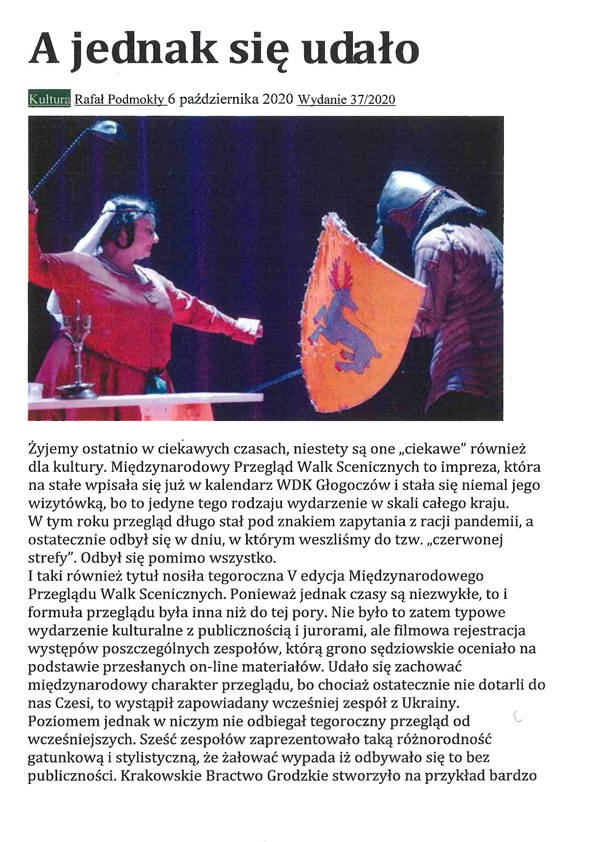 A jednak się udało

Kultura Rafał Podmokły 6 października 2020 Wydanie 37/2020

Żyjemy ostatnio w ciekawych czasach, niestety są one „ciekawe" również dla kultury. Międzynarodowy Przegląd Walk Scenicznych to impreza, która na stałe wpisała się już w kalendarz WDK Głogoczów i stała się niemal jego wizytówką, bo to jedyne tego rodzaju wydarzenie w skali całego kraju.

W tym roku przegląd długo stał pod znakiem zapytania z racji pandemii, a ostatecznie odbył się w dniu, w którym weszliśmy do tzw. „czerwonej strefy". Odbył się pomimo wszystko.

I taki również tytuł nosiła tegoroczna V edycja Międzynarodowego Przeglądu Walk Scenicznych. Ponieważ jednak czasy są niezwykłe, to i formuła przeglądu była inna niż do tej pory. Nie było to zatem typowe wydarzenie kulturalne z publicznością i jurorami, ale filmowa rejestracja występów poszczególnych zespołów, którą grono sędziowskie oceniało na podstawie przesłanych on-line materiałów. Udało się zachować międzynarodowy charakter przeglądu, bo chociaż ostatecznie nie dotarli do nas Czesi, to wystąpił zapowiadany wcześniej zespół z Ukrainy.

Poziomem jednak w niczym nie odbiegał tegoroczny przegląd od wcześniejszych. Sześć zespołów zaprezentowało taką różnorodność gatunkową i stylistyczną, że żałować wypada iż odbywało się to bez publiczności. Krakowskie Bractwo Grodzkie stworzyło na przykład bardzo